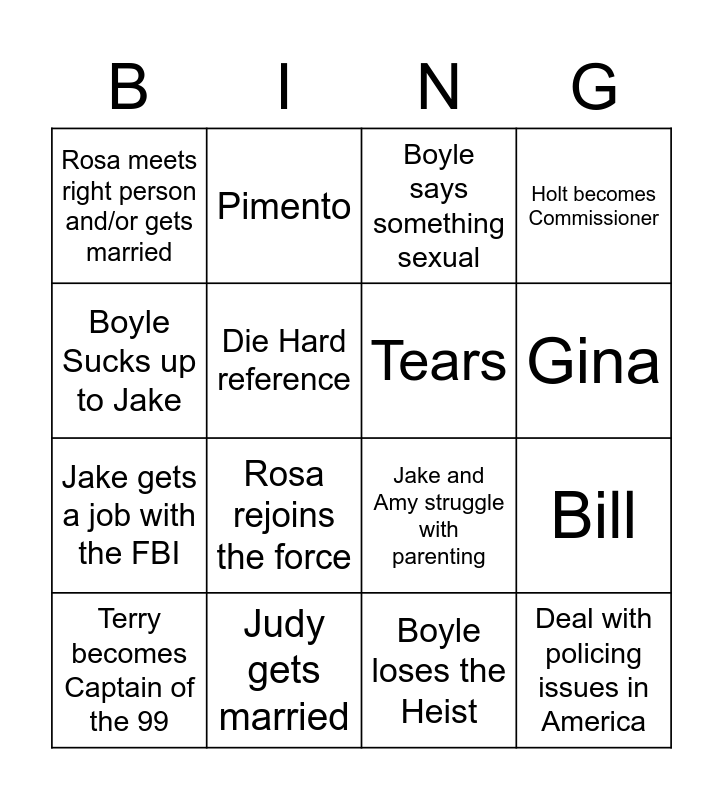 | B | I | N | G |
|---|---|---|---|
| Rosa meets right person and/or gets married | Pimento | Boyle says something sexual | Holt becomes Commissioner |
| Boyle Sucks up to Jake | Die Hard reference | Tears | Gina |
| Jake gets a job with the FBI | Rosa rejoins the force | Jake and Amy struggle with parenting | Bill |
| Terry becomes Captain of the 99 | Judy gets married | Boyle loses the Heist | Deal with policing issues in America |